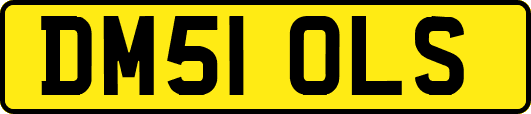 DM51 OLS